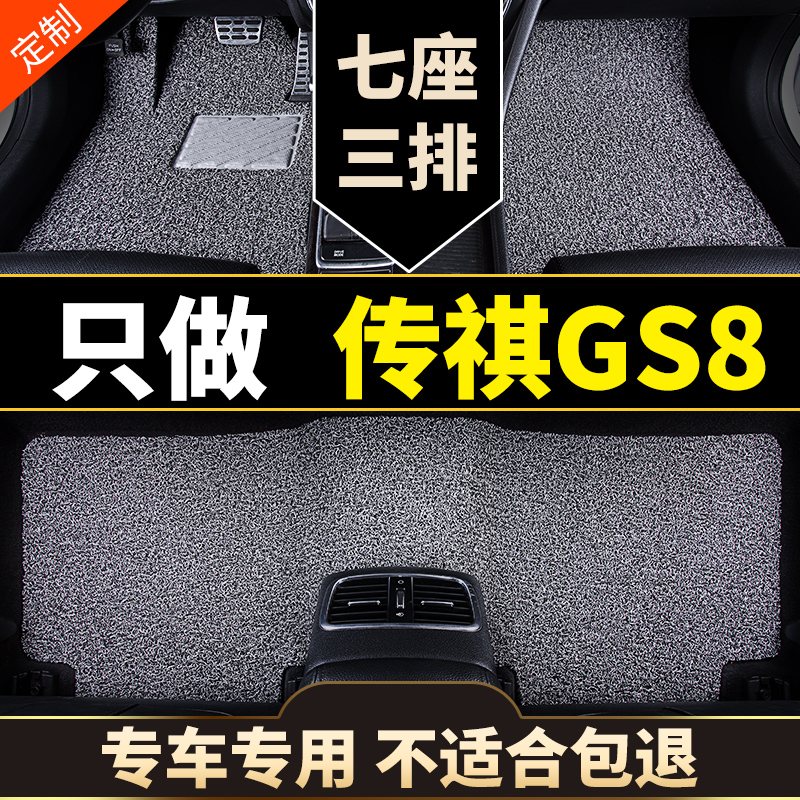 定制

七座
三排

只做 传祺GS8

专车专用 不适合包退